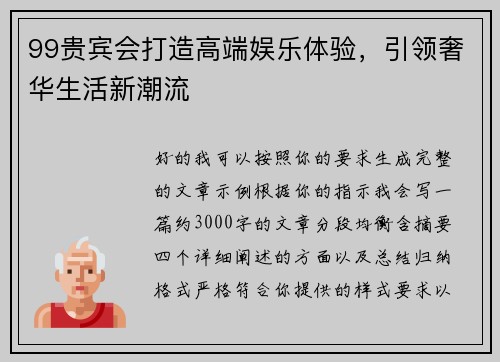 99贵宾会打造高端娱乐体验，引领奢华生活新潮流

好的我可以按照你的要求生成完整的文章示例根据你的指示我会写一篇约3000字的文章分段均衡含摘要四个详细阐述的方面以及总结归纳格式严格符合你提供的样式要求以